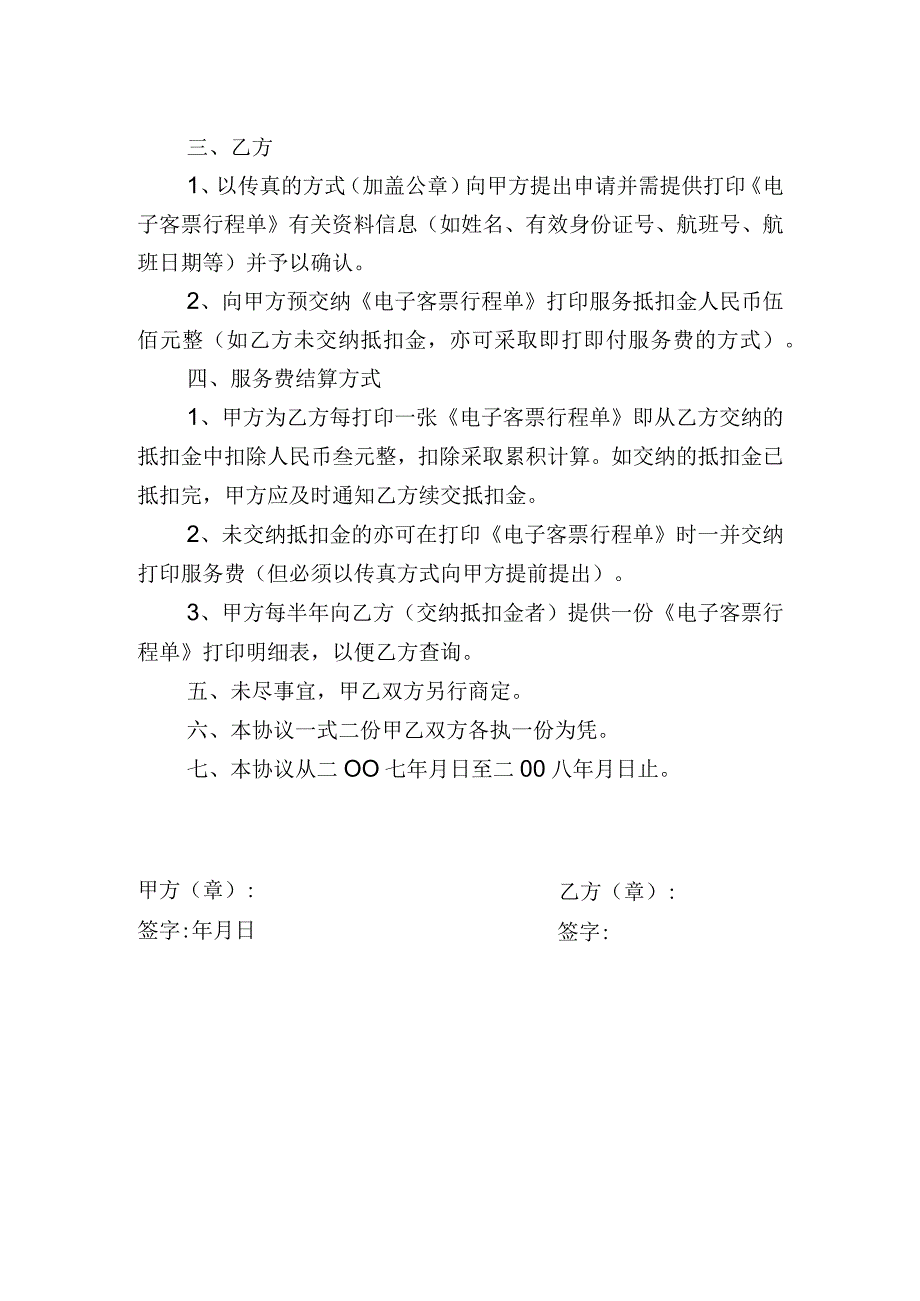 三、乙方

1、以传真的方式（加盖公章）向甲方提出申请并需提供打印《电子客票行程单》有关资料信息（如姓名、有效身份证号、航班号、航班日期等）并予以确认。

2、向甲方预交纳《电子客票行程单》打印服务抵扣金人民币伍佰元整（如乙方未交纳抵扣金，亦可采取即打即付服务费的方式）。

四、服务费结算方式

1、甲方为乙方每打印一张《电子客票行程单》即从乙方交纳的抵扣金中扣除人民币叁元整，扣除采取累积计算。如交纳的抵扣金已抵扣完，甲方应及时通知乙方续交抵扣金。

2、未交纳抵扣金的亦可在打印《电子客票行程单》时一并交纳打印服务费（但必须以传真方式向甲方提前提出）。

3、甲方每半年向乙方（交纳抵扣金者）提供一份《电子客票行程单》打印明细表，以便乙方查询。

五、未尽事宜，甲乙双方另行商定。

六、本协议一式二份甲乙双方各执一份为凭。

七、本协议从二OO七年月日至二00八年月日止。

甲方（章）：

签字:年月日

乙方（章）：

签字: